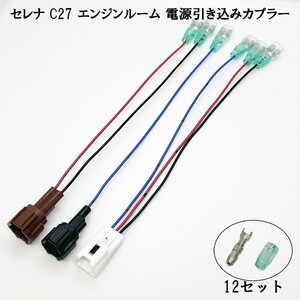 セレナ C27 エンジンルーム 電源引き込みカプラー

12セット